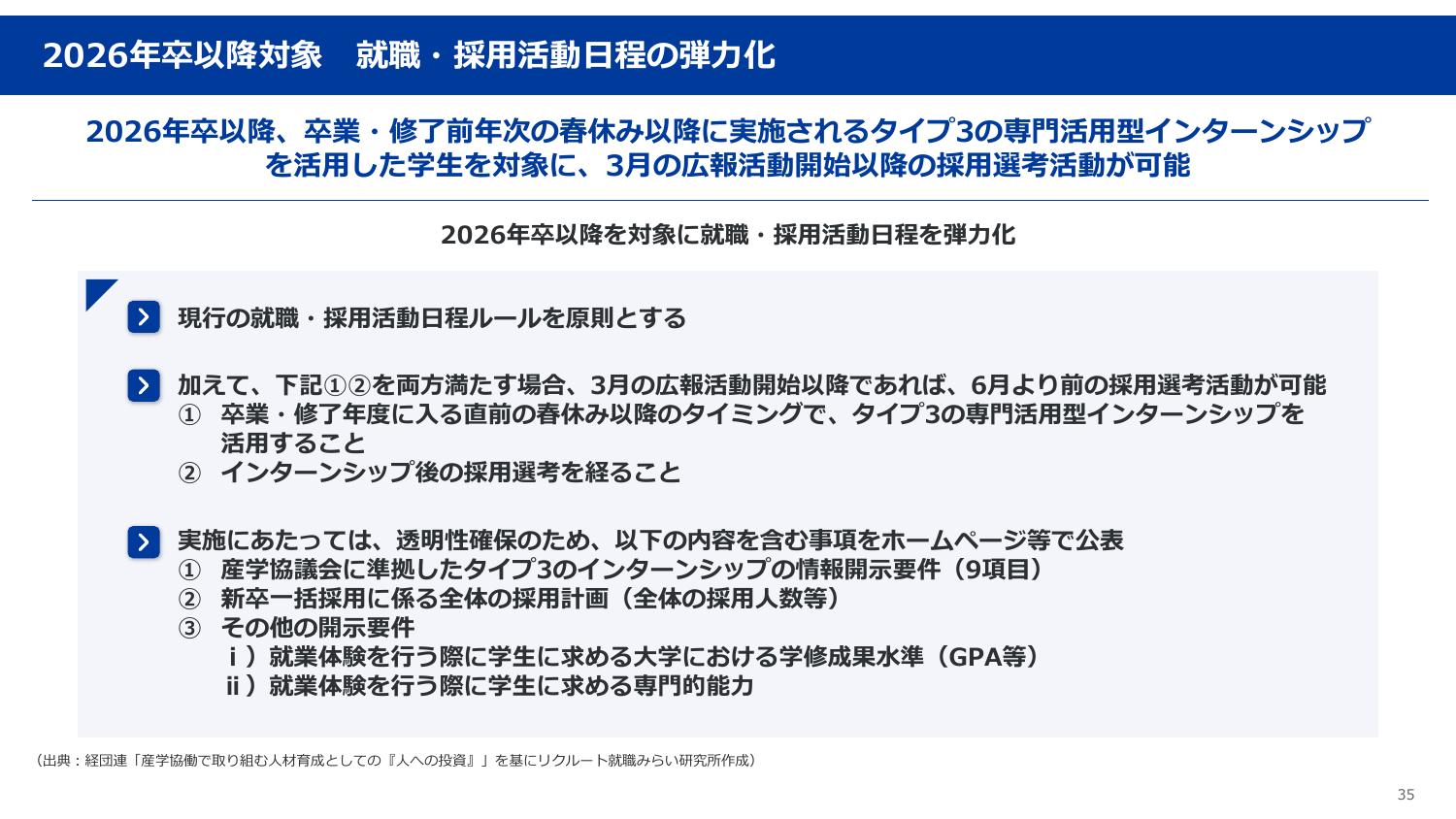 2026年卒以降対象　就職・採用活動日程の弾力化

2026年卒以降、卒業・修了前年次の春休み以降に実施されるタイプ3の専門活用型インターンシップを活用した学生を対象に、3月の広報活動開始以降の採用選考活動が可能

2026年卒以降を対象に就職・採用活動日程を弾力化

現行の就職・採用活動日程ルールを原則とする

加えて、下記①②を両方満たす場合、3月の広報活動開始以降であれば、6月より前の採用選考活動が可能
① 卒業・修了年度に入る直前の春休み以降のタイミングで、タイプ3の専門活用型インターンシップを活用すること
② インターンシップ後の採用選考を経ること

実施にあたっては、透明性確保のため、以下の内容を含む事項をホームページ等で公表
① 産学協議会に準拠したタイプ3のインターンシップの情報開示要件（9項目）
② 新卒一括採用に係る全体の採用計画（全体の採用人数等）
③ その他の開示要件
ⅰ）就業体験を行う際に学生に求める大学における学修成果水準（GPA等）
ⅱ）就業体験を行う際に学生に求める専門的能力

（出典：経団連「産学協働で取り組む人材育成としての『人への投資』」を基にリクルート就職みらい研究所作成）

35